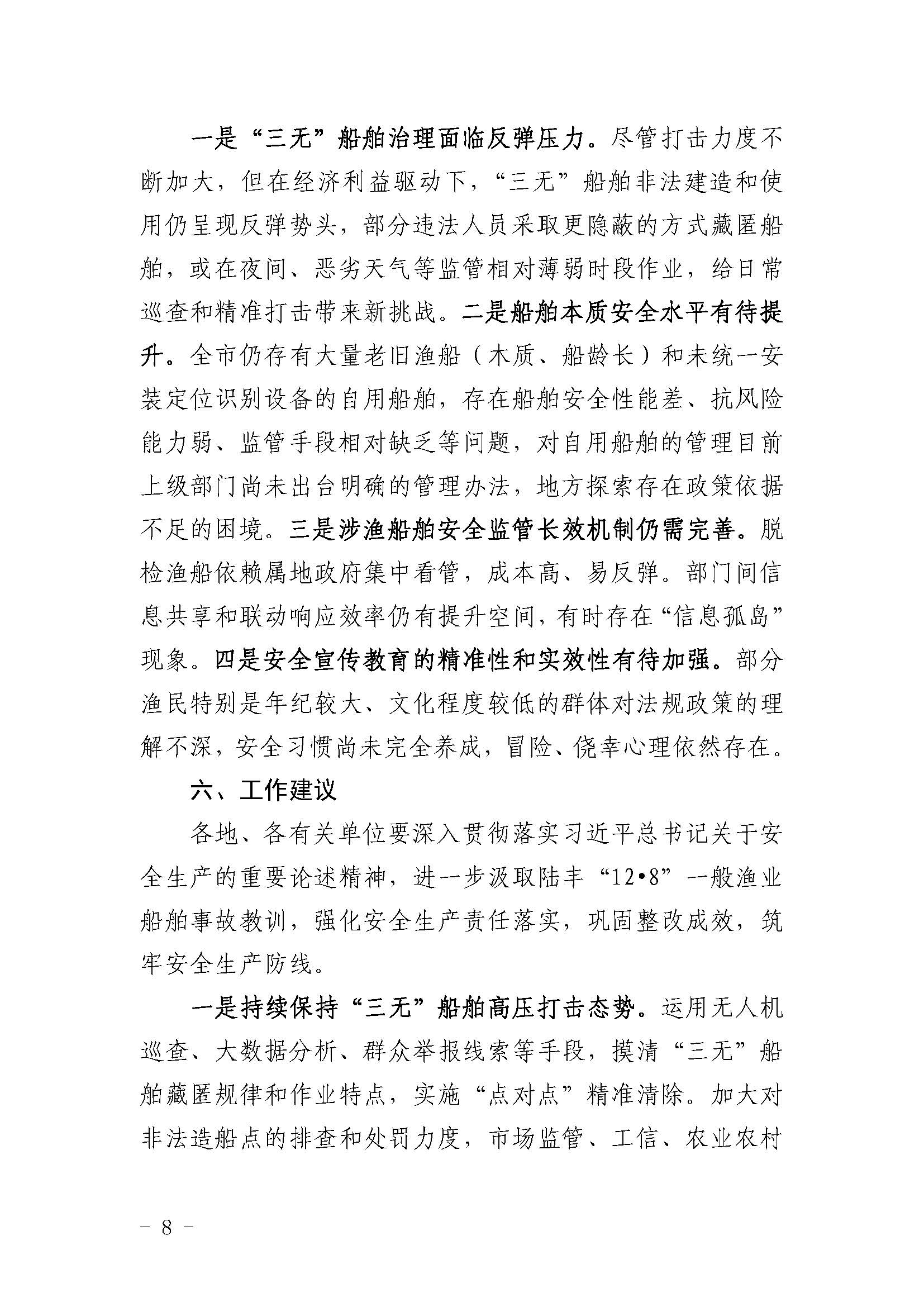 一是“三无”船舶治理面临反弹压力。尽管打击力度不断加大，但在经济利益驱动下，“三无”船舶非法建造和使用仍呈现反弹势头，部分违法人员采取更隐蔽的方式藏匿船舶，或在夜间、恶劣天气等监管相对薄弱时段作业，给日常巡查和精准打击带来新挑战。二是船舶本质安全水平有待提升。全市仍存有大量老旧渔船（木质、船龄长）和未统一安装定位识别设备的自用船舶，存在船舶安全性能差、抗风险能力弱、监管手段相对缺乏等问题，对自用船舶的管理目前上级部门尚未出台明确的管理办法，地方探索存在政策依据不足的困境。三是涉渔船舶安全监管长效机制仍需完善。脱检渔船依赖属地政府集中看管，成本高、易反弹。部门间信息共享和联动响应效率仍有提升空间，有时存在“信息孤岛”现象。四是安全宣传教育的精准性和实效性有待加强。部分渔民特别是年纪较大、文化程度较低的群体对法规政策的理解不深，安全习惯尚未完全养成，冒险、侥幸心理依然存在。

六、工作建议

各地、各有关单位要深入贯彻落实习近平总书记关于安全生产的重要论述精神，进一步汲取陆丰“12•8”一般渔业船舶事故教训，强化安全生产责任落实，巩固整改成效，筑牢安全生产防线。

一是持续保持“三无”船舶高压打击态势。运用无人机巡查、大数据分析、群众举报线索等手段，摸清“三无”船舶藏匿规律和作业特点，实施“点对点”精准清除。加大对非法造船点的排查和处罚力度，市场监管、工信、农业农村

- 8 -